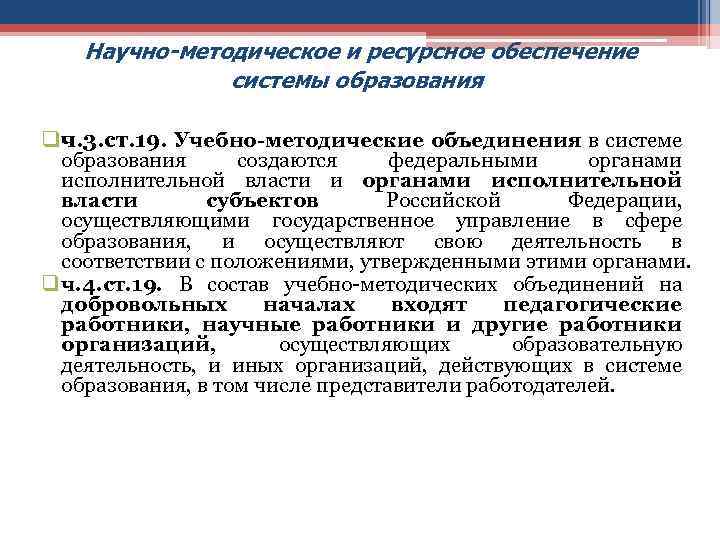 Научно-методическое и ресурсное обеспечение системы образования

ч.3.ст.19. Учебно-методические объединения в системе образования создаются федеральными органами исполнительной власти и органами исполнительной власти субъектов Российской Федерации, осуществляющими государственное управление в сфере образования, и осуществляют свою деятельность в соответствии с положениями, утвержденными этими органами.

ч.4.ст.19. В состав учебно-методических объединений на добровольных началах входят педагогические работники, научные работники и другие работники организаций, осуществляющих образовательную деятельность, и иных организаций, действующих в системе образования, в том числе представители работодателей.